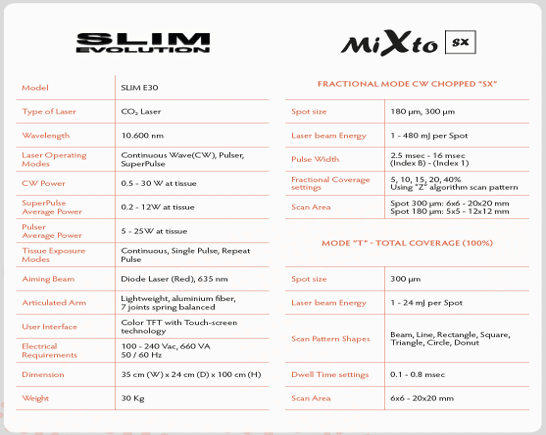 SLIM
EVOLUTION

| Model | SLIM E30 |
|---|---|
| Type of Laser | $CO_2$ Laser |
| Wavelength | 10.600 nm |
| Laser Operating Modes | Continuous Wave(CW), Pulser, SuperPulse |
| CW Power | 0.5 - 30 W at tissue |
| SuperPulse Average Power | 0.2 - 12W at tissue |
| Pulser Average Power | 5 - 25W at tissue |
| Tissue Exposure Modes | Continuous, Single Pulse, Repeat Pulse |
| Aiming Beam | Diode Laser (Red), 635 nm |
| Articulated Arm | Lightweight, aluminium fiber, 7 joints spring balanced |
| User Interface | Color TFT with Touch-screen technology |
| Electrical Requirements | 100 - 240 Vac, 660 VA 50 / 60 Hz |
| Dimension | 35 cm (W) x 24 cm (D) x 100 cm (H) |
| Weight | 30 Kg |

MiXto SX

FRACTIONAL MODE CW CHOPPED "SX"

| Spot size | 180 µm, 300 µm |
|---|---|
| Laser beam Energy | 1 - 480 mJ per Spot |
| Pulse Width | 2.5 msec - 16 msec (Index 8) - (Index 1) |
| Fractional Coverage settings | 5, 10, 15, 20, 40% Using "Z" algorithm scan pattern |
| Scan Area | Spot 300 µm: 6x6 - 20x20 mm Spot 180 µm: 5x5 - 12x12 mm |

MODE "T" - TOTAL COVERAGE (100%)

| Spot size | 300 µm |
|---|---|
| Laser beam Energy | 1 - 24 mJ per Spot |
| Scan Pattern Shapes | Beam, Line, Rectangle, Square, Triangle, Circle, Donut |
| Dwell Time settings | 0.1 - 0.8 msec |
| Scan Area | 6x6 - 20x20 mm |